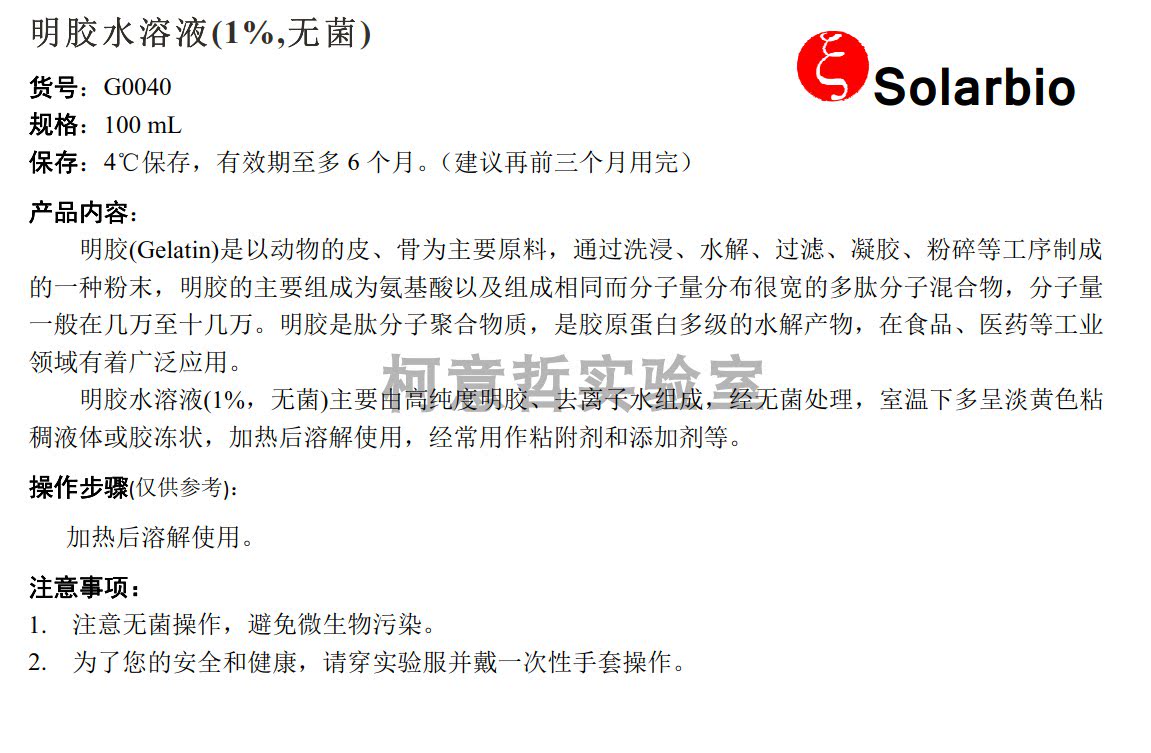 明胶水溶液(1%,无菌)

Solarbio

货号：G0040
规格：100 mL
保存：4℃保存，有效期至多6个月。（建议再前三个月用完）

产品内容：

明胶(Gelatin)是以动物的皮、骨为主要原料，通过洗浸、水解、过滤、凝胶、粉碎等工序制成的一种粉末，明胶的主要组成为氨基酸以及组成相同而分子量分布很宽的多肽分子混合物，分子量一般在几万至十几万。明胶是肽分子聚合物质，是胶原蛋白多级的水解产物，在食品、医药等工业领域有着广泛应用。

明胶水溶液(1%，无菌)主要由高纯度明胶、去离子水组成，经无菌处理，室温下多呈淡黄色粘稠液体或胶冻状，加热后溶解使用，经常用作粘附剂和添加剂等。

操作步骤(仅供参考)：

加热后溶解使用。

注意事项：
1. 注意无菌操作，避免微生物污染。
2. 为了您的安全和健康，请穿实验服并戴一次性手套操作。

柯意哲实验室